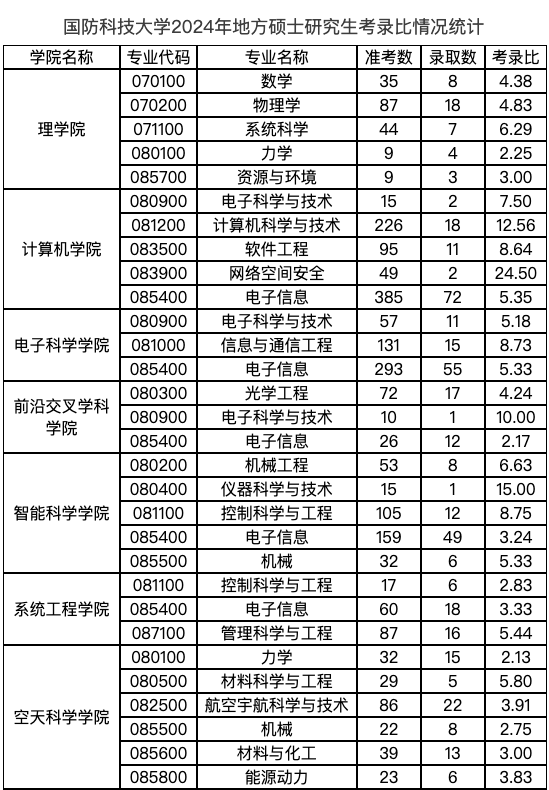 国防科技大学2024年地方硕士研究生考录比情况统计

| 学院名称 | 专业代码 | 专业名称 | 准考数 | 录取数 | 考录比 |
|---|---|---|---|---|---|
| 理学院 | 070100 | 数学 | 35 | 8 | 4.38 |
| | 070200 | 物理学 | 87 | 18 | 4.83 |
| | 071100 | 系统科学 | 44 | 7 | 6.29 |
| | 080100 | 力学 | 9 | 4 | 2.25 |
| | 085700 | 资源与环境 | 9 | 3 | 3.00 |
| 计算机学院 | 080900 | 电子科学与技术 | 15 | 2 | 7.50 |
| | 081200 | 计算机科学与技术 | 226 | 18 | 12.56 |
| | 083500 | 软件工程 | 95 | 11 | 8.64 |
| | 083900 | 网络空间安全 | 49 | 2 | 24.50 |
| | 085400 | 电子信息 | 385 | 72 | 5.35 |
| 电子科学学院 | 080900 | 电子科学与技术 | 57 | 11 | 5.18 |
| | 081000 | 信息与通信工程 | 131 | 15 | 8.73 |
| | 085400 | 电子信息 | 293 | 55 | 5.33 |
| 前沿交叉学科学院 | 080300 | 光学工程 | 72 | 17 | 4.24 |
| | 080900 | 电子科学与技术 | 10 | 1 | 10.00 |
| | 085400 | 电子信息 | 26 | 12 | 2.17 |
| 智能科学学院 | 080200 | 机械工程 | 53 | 8 | 6.63 |
| | 080400 | 仪器科学与技术 | 15 | 1 | 15.00 |
| | 081100 | 控制科学与工程 | 105 | 12 | 8.75 |
| | 085400 | 电子信息 | 159 | 49 | 3.24 |
| | 085500 | 机械 | 32 | 6 | 5.33 |
| 系统工程学院 | 081100 | 控制科学与工程 | 17 | 6 | 2.83 |
| | 085400 | 电子信息 | 60 | 18 | 3.33 |
| | 087100 | 管理科学与工程 | 87 | 16 | 5.44 |
| 空天科学学院 | 080100 | 力学 | 32 | 15 | 2.13 |
| | 080500 | 材料科学与工程 | 29 | 5 | 5.80 |
| | 082500 | 航空宇航科学与技术 | 86 | 22 | 3.91 |
| | 085500 | 机械 | 22 | 8 | 2.75 |
| | 085600 | 材料与化工 | 39 | 13 | 3.00 |
| | 085800 | 能源动力 | 23 | 6 | 3.83 |